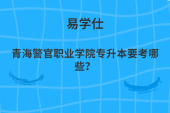 易学仕

青海警官职业学院专升本要考哪些?